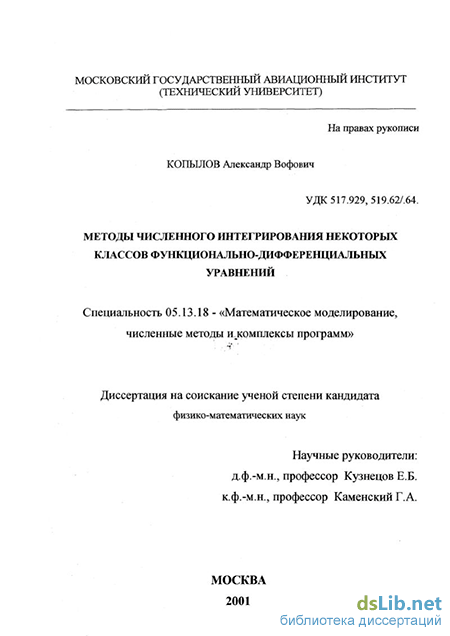 МОСКОВСКИЙ ГОСУДАРСТВЕННЫЙ АВИАЦИОННЫЙ ИНСТИТУТ
(ТЕХНИЧЕСКИЙ УНИВЕРСИТЕТ)

На правах рукописи

КОПЫЛОВ Александр Вофович

УДК 517.929, 519.62/.64.

МЕТОДЫ ЧИСЛЕННОГО ИНТЕГРИРОВАНИЯ НЕКОТОРЫХ КЛАССОВ ФУНКЦИОНАЛЬНО-ДИФФЕРЕНЦИАЛЬНЫХ УРАВНЕНИЙ

Специальность 05.13.18 - «Математическое моделирование, численные методы и комплексы программ»

Диссертация на соискание ученой степени кандидата физико-математических наук

Научные руководители:
д.ф.-м.н., профессор Кузнецов Е.Б.
к.ф.-м.н., профессор Каменский Г.А.

МОСКВА
2001

dsLib.net
библиотека диссертаций